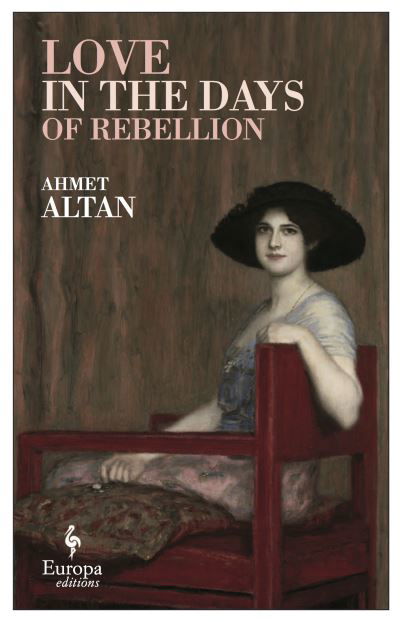 LOVE
IN THE DAYS
OF REBELLION

AHMET
ALTAN

Europa
editions